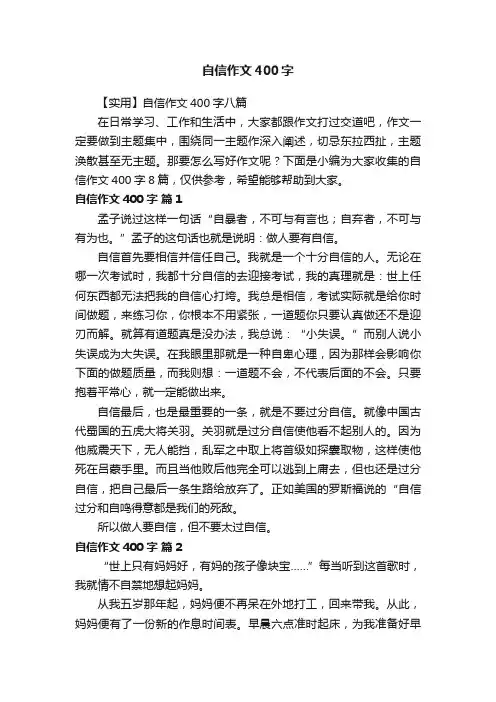 自信作文400字

【实用】自信作文400字八篇

在日常学习、工作和生活中，大家都跟作文打过交道吧，作文一定要做到主题集中，围绕同一主题作深入阐述，切忌东拉西扯，主题涣散甚至无主题。那要怎么写好作文呢？下面是小编为大家收集的自信作文400字8篇，仅供参考，希望能够帮助到大家。

自信作文400字 篇1

孟子说过这样一句话“自暴者，不可与有言也；自弃者，不可与有为也。”孟子的这句话也就是说明：做人要有自信。

自信首先要相信并信任自己。我就是一个十分自信的人。无论在哪一次考试时，我都十分自信的去迎接考试，我的真理就是：世上任何东西都无法把我的自信心打垮。我总是相信，考试实际就是给你时间做题，来练习你，你根本不用紧张，一道题你只要认真做还不是迎刃而解。就算有道题真是没办法，我总说：“小失误。”而别人说小失误成为大失误。在我眼里那就是一种自卑心理，因为那样会影响你下面的做题质量，而我则想：一道题不会，不代表后面的不会。只要抱着平常心，就一定能做出来。

自信最后，也是最重要的一条，就是不要过分自信。就像中国古代蜀国的五虎大将关羽。关羽就是过分自信使他看不起别人的。因为他威震天下，无人能挡，乱军之中取上将首级如探囊取物，这样使他死在吕蒙手里。而且当他败后他完全可以逃到上庸去，但也还是过分自信，把自己最后一条生路给放弃了。正如美国的罗斯福说的“自信过分和自鸣得意都是我们的死敌。

所以做人要自信，但不要太过自信。

自信作文400字 篇2

“世上只有妈妈好，有妈的孩子像块宝……”每当听到这首歌时，我就情不自禁地想起妈妈。

从我五岁那年起，妈妈便不再呆在外地打工，回来带我。从此，妈妈便有了一份新的作息时间表。早晨六点准时起床，为我准备好早